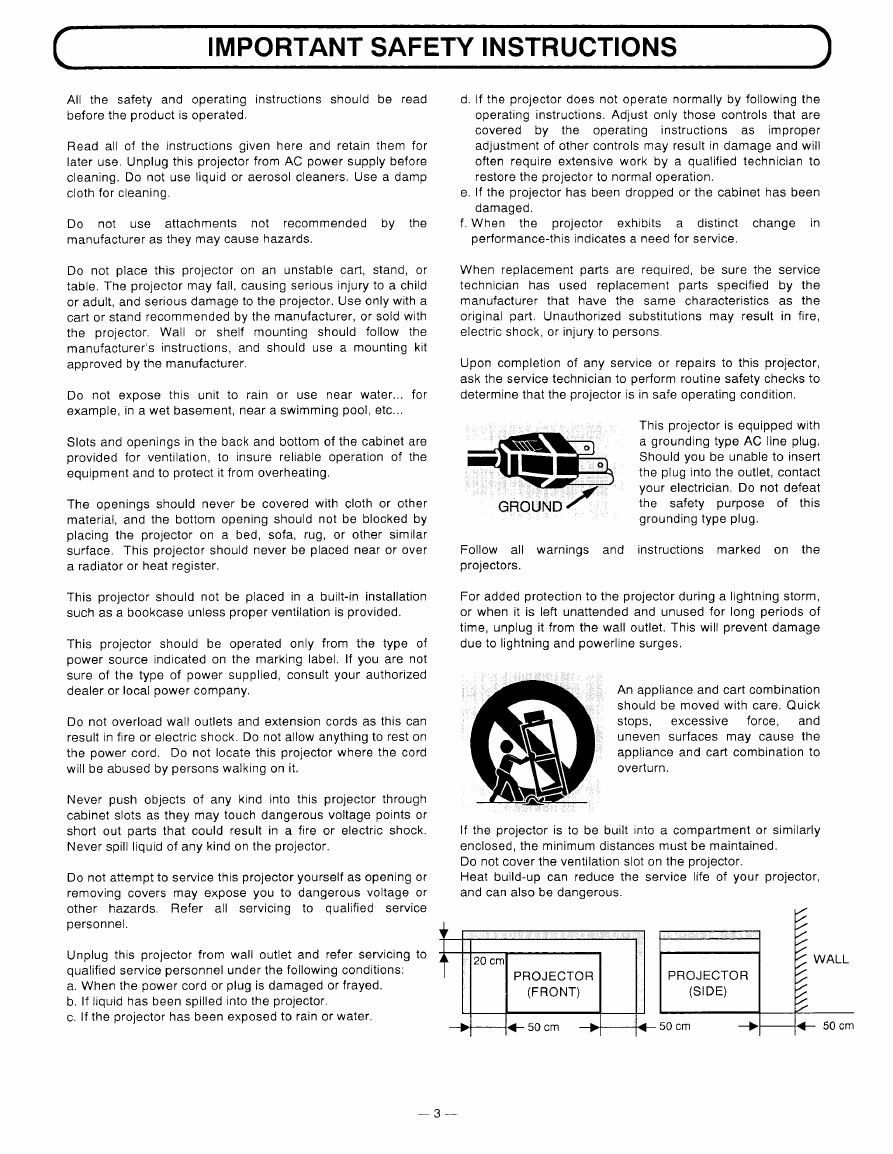 IMPORTANT SAFETY INSTRUCTIONS

All the safety and operating instructions should be read before the product is operated.

Read all of the instructions given here and retain them for later use. Unplug this projector from AC power supply before cleaning. Do not use liquid or aerosol cleaners. Use a damp cloth for cleaning.

Do not use attachments not recommended by the manufacturer as they may cause hazards.

Do not place this projector on an unstable cart, stand, or table. The projector may fall, causing serious injury to a child or adult, and serious damage to the projector. Use only with a cart or stand recommended by the manufacturer, or sold with the projector. Wall or shelf mounting should follow the manufacturer's instructions, and should use a mounting kit approved by the manufacturer.

Do not expose this unit to rain or use near water... for example, in a wet basement, near a swimming pool, etc...

Slots and openings in the back and bottom of the cabinet are provided for ventilation, to insure reliable operation of the equipment and to protect it from overheating.

The openings should never be covered with cloth or other material, and the bottom opening should not be blocked by placing the projector on a bed, sofa, rug, or other similar surface. This projector should never be placed near or over a radiator or heat register.

This projector should not be placed in a built-in installation such as a bookcase unless proper ventilation is provided.

This projector should be operated only from the type of power source indicated on the marking label. If you are not sure of the type of power supplied, consult your authorized dealer or local power company.

Do not overload wall outlets and extension cords as this can result in fire or electric shock. Do not allow anything to rest on the power cord. Do not locate this projector where the cord will be abused by persons walking on it.

Never push objects of any kind into this projector through cabinet slots as they may touch dangerous voltage points or short out parts that could result in a fire or electric shock. Never spill liquid of any kind on the projector.

Do not attempt to service this projector yourself as opening or removing covers may expose you to dangerous voltage or other hazards. Refer all servicing to qualified service personnel.

Unplug this projector from wall outlet and refer servicing to qualified service personnel under the following conditions:
a. When the power cord or plug is damaged or frayed.
b. If liquid has been spilled into the projector.
c. If the projector has been exposed to rain or water.
d. If the projector does not operate normally by following the operating instructions. Adjust only those controls that are covered by the operating instructions as improper adjustment of other controls may result in damage and will often require extensive work by a qualified technician to restore the projector to normal operation.
e. If the projector has been dropped or the cabinet has been damaged.
f. When the projector exhibits a distinct change in performance-this indicates a need for service.

When replacement parts are required, be sure the service technician has used replacement parts specified by the manufacturer that have the same characteristics as the original part. Unauthorized substitutions may result in fire, electric shock, or injury to persons.

Upon completion of any service or repairs to this projector, ask the service technician to perform routine safety checks to determine that the projector is in safe operating condition.

GROUND

This projector is equipped with a grounding type AC line plug. Should you be unable to insert the plug into the outlet, contact your electrician. Do not defeat the safety purpose of this grounding type plug.

Follow all warnings and instructions marked on the projectors.

For added protection to the projector during a lightning storm, or when it is left unattended and unused for long periods of time, unplug it from the wall outlet. This will prevent damage due to lightning and powerline surges.

An appliance and cart combination should be moved with care. Quick stops, excessive force, and uneven surfaces may cause the appliance and cart combination to overturn.

If the projector is to be built into a compartment or similarly enclosed, the minimum distances must be maintained.
Do not cover the ventilation slot on the projector.
Heat build-up can reduce the service life of your projector, and can also be dangerous.

20 cm
PROJECTOR (FRONT)
PROJECTOR (SIDE)
WALL
50 cm
50 cm
50 cm

— 3 —